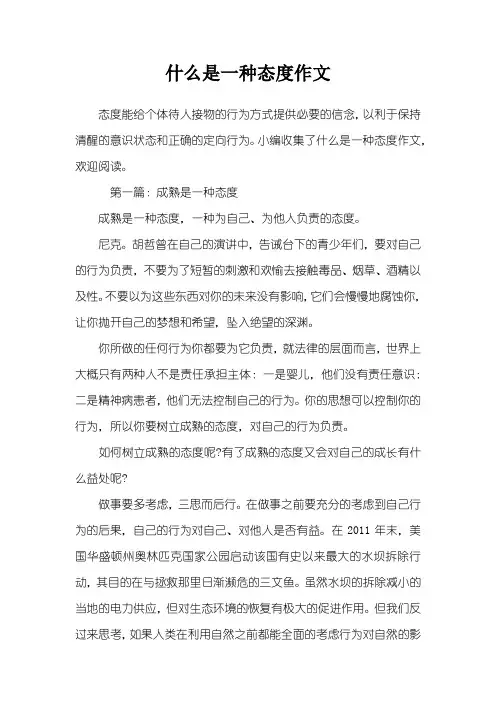 什么是一种态度作文

态度能给个体待人接物的行为方式提供必要的信念，以利于保持清醒的意识状态和正确的定向行为。小编收集了什么是一种态度作文，欢迎阅读。

第一篇：成熟是一种态度

成熟是一种态度，一种为自己、为他人负责的态度。

尼克。胡哲曾在自己的演讲中，告诫台下的青少年们，要对自己的行为负责，不要为了短暂的刺激和欢愉去接触毒品、烟草、酒精以及性。不要以为这些东西对你的未来没有影响，它们会慢慢地腐蚀你，让你抛开自己的梦想和希望，坠入绝望的深渊。

你所做的任何行为你都要为它负责，就法律的层面而言，世界上大概只有两种人不是责任承担主体：一是婴儿，他们没有责任意识；二是精神病患者，他们无法控制自己的行为。你的思想可以控制你的行为，所以你要树立成熟的态度，对自己的行为负责。

如何树立成熟的态度呢?有了成熟的态度又会对自己的成长有什么益处呢?

做事要多考虑，三思而后行。在做事之前要充分的考虑到自己行为的后果，自己的行为对自己、对他人是否有益。在 2011 年末，美国华盛顿州奥林匹克国家公园启动该国有史以来最大的水坝拆除行动，其目的在与拯救那里日渐濒危的三文鱼。虽然水坝的拆除减小的当地的电力供应，但对生态环境的恢复有极大的促进作用。但我们反过来思考，如果人类在利用自然之前都能全面的考虑行为对自然的影